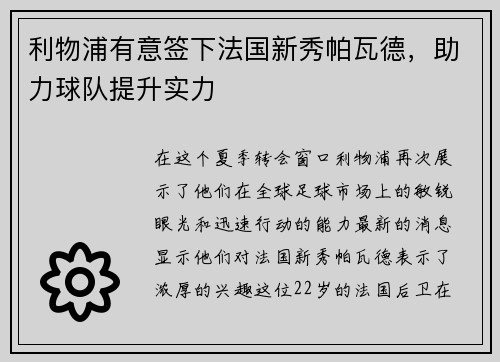 利物浦有意签下法国新秀帕瓦德，助力球队提升实力

在这个夏季转会窗口利物浦再次展示了他们在全球足球市场上的敏锐眼光和迅速行动的能力最新的消息显示他们对法国新秀帕瓦德表示了浓厚的兴趣这位22岁的法国后卫在